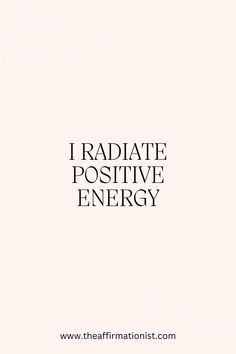 I RADIATE POSITIVE ENERGY

www.theaffirmationist.com